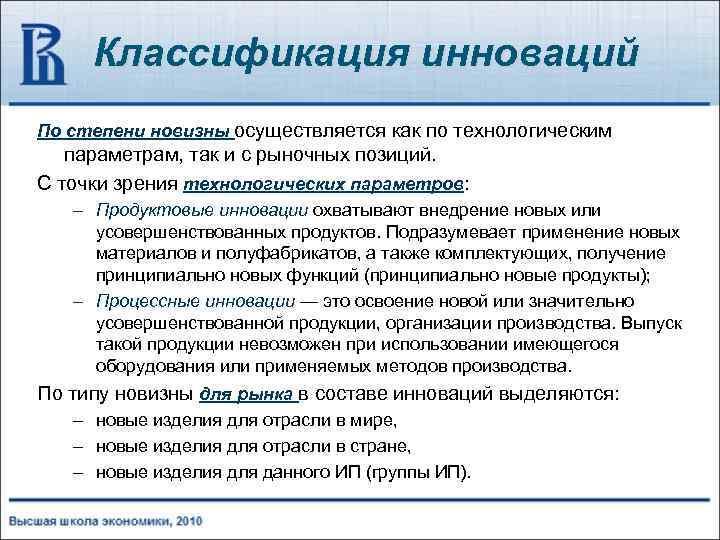 Классификация инноваций

По степени новизны осуществляется как по технологическим параметрам, так и с рыночных позиций.

С точки зрения технологических параметров:

– Продуктовые инновации охватывают внедрение новых или усовершенствованных продуктов. Подразумевает применение новых материалов и полуфабрикатов, а также комплектующих, получение принципиально новых функций (принципиально новые продукты);

– Процессные инновации — это освоение новой или значительно усовершенствованной продукции, организации производства. Выпуск такой продукции невозможен при использовании имеющегося оборудования или применяемых методов производства.

По типу новизны для рынка в составе инноваций выделяются:

– новые изделия для отрасли в мире,

– новые изделия для отрасли в стране,

– новые изделия для данного ИП (группы ИП).

Высшая школа экономики, 2010